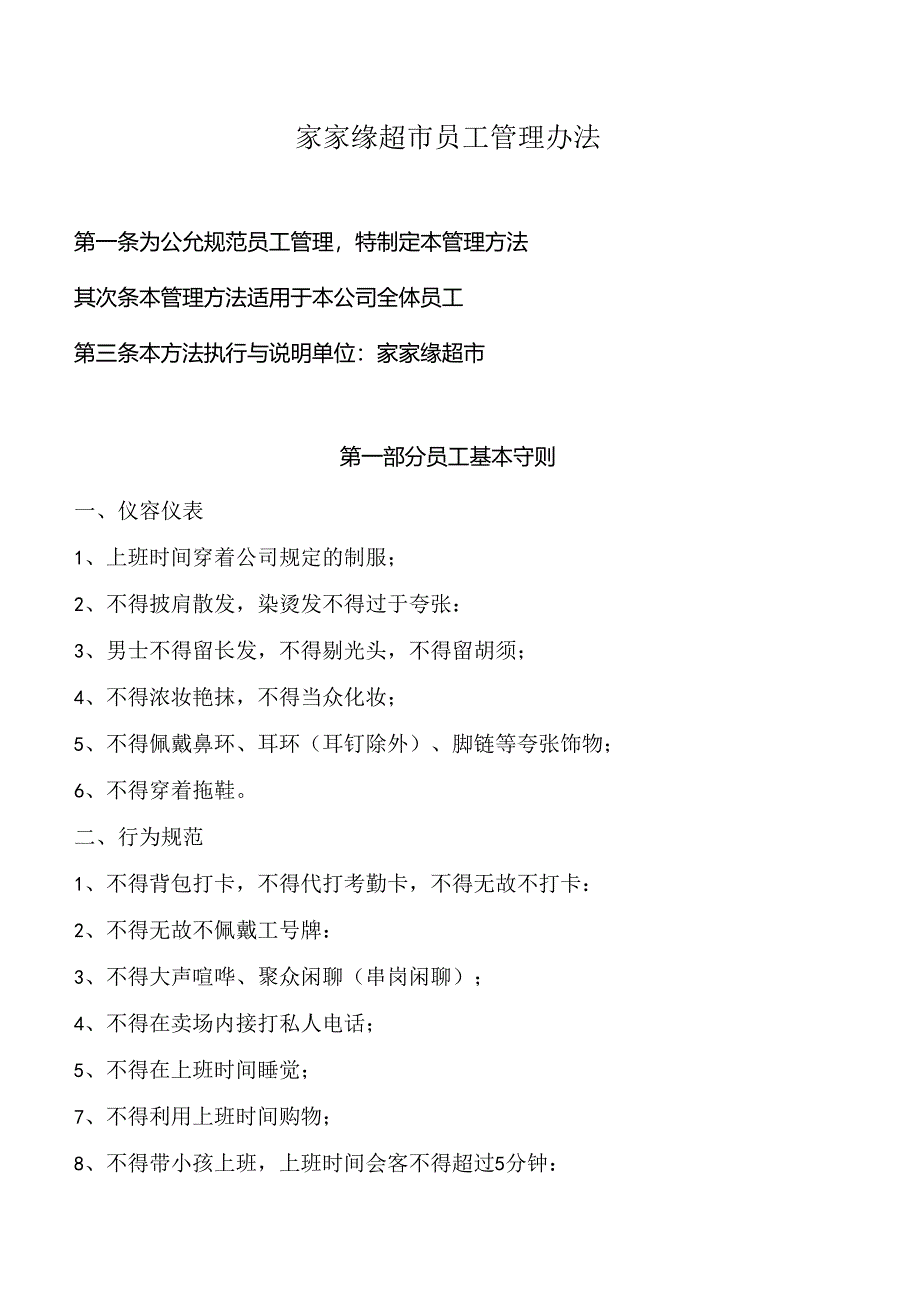 家家缘超市员工管理办法

第一条为公允规范员工管理，特制定本管理方法

其次条本管理方法适用于本公司全体员工

第三条本方法执行与说明单位：家家缘超市

第一部分员工基本守则

一、仪容仪表

1、上班时间穿着公司规定的制服；

2、不得披肩散发，染烫发不得过于夸张：

3、男士不得留长发，不得剔光头，不得留胡须；

4、不得浓妆艳抹，不得当众化妆；

5、不得佩戴鼻环、耳环（耳钉除外）、脚链等夸张饰物；

6、不得穿着拖鞋。

二、行为规范

1、不得背包打卡，不得代打考勤卡，不得无故不打卡：

2、不得无故不佩戴工号牌：

3、不得大声喧哗、聚众闲聊（串岗闲聊）；

4、不得在卖场内接打私人电话；

5、不得在上班时间睡觉；

7、不得利用上班时间购物；

8、不得带小孩上班，上班时间会客不得超过5分钟：